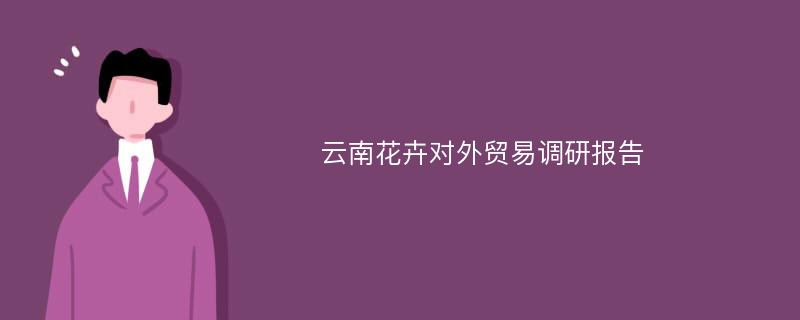 云南花卉对外贸易调研报告